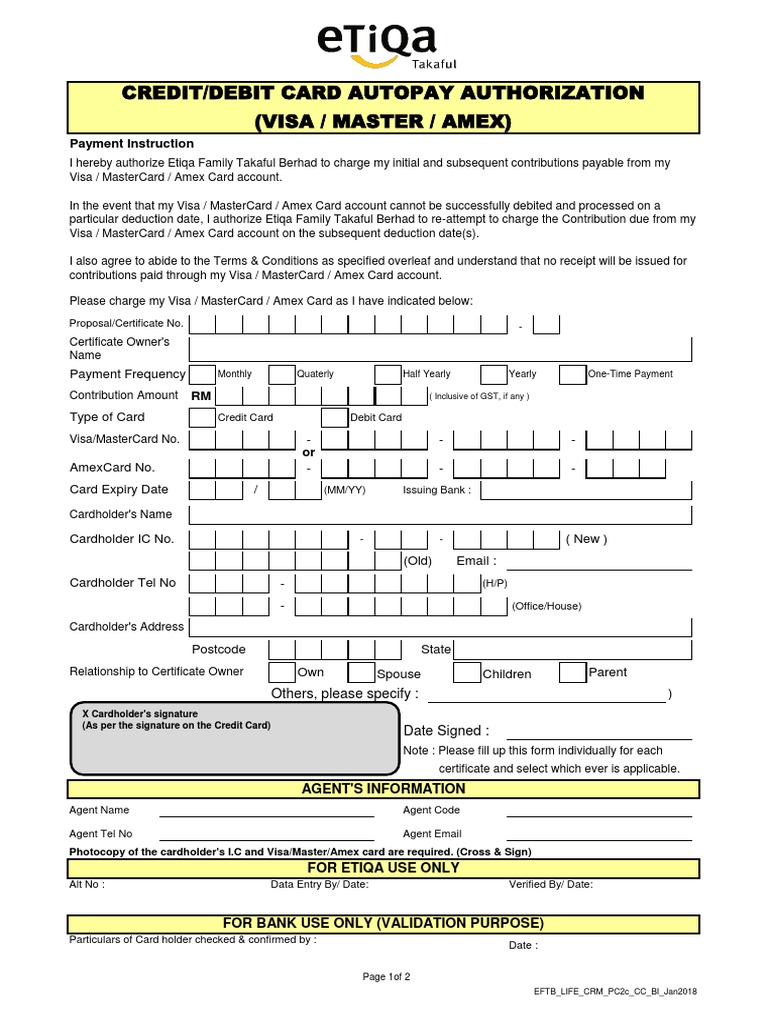 eTiQa
Takaful

CREDIT/DEBIT CARD AUTOPAY AUTHORIZATION
(VISA / MASTER / AMEX)

Payment Instruction

I hereby authorize Etiqa Family Takaful Berhad to charge my initial and subsequent contributions payable from my Visa / MasterCard / Amex Card account.

In the event that my Visa / MasterCard / Amex Card account cannot be successfully debited and processed on a particular deduction date, I authorize Etiqa Family Takaful Berhad to re-attempt to charge the Contribution due from my Visa / MasterCard / Amex Card account on the subsequent deduction date(s).

I also agree to abide to the Terms & Conditions as specified overleaf and understand that no receipt will be issued for contributions paid through my Visa / MasterCard / Amex Card account.

Please charge my Visa / MasterCard / Amex Card as I have indicated below:

Proposal/Certificate No. -

Certificate Owner's Name

Payment Frequency Monthly Quaterly Half Yearly Yearly One-Time Payment

Contribution Amount RM ( Inclusive of GST, if any )

Type of Card Credit Card Debit Card

Visa/MasterCard No. - - -
or
AmexCard No. - - -

Card Expiry Date / (MM/YY) Issuing Bank :

Cardholder's Name

Cardholder IC No. - - ( New )
(Old) Email :

Cardholder Tel No - (H/P)
- (Office/House)

Cardholder's Address

Postcode State

Relationship to Certificate Owner Own Spouse Children Parent

Others, please specify : )

X Cardholder's signature
(As per the signature on the Credit Card)

Date Signed :

Note : Please fill up this form individually for each certificate and select which ever is applicable.

AGENT'S INFORMATION

Agent Name Agent Code
Agent Tel No Agent Email

Photocopy of the cardholder's I.C and Visa/Master/Amex card are required. (Cross & Sign)

FOR ETIQA USE ONLY

Alt No : Data Entry By/ Date: Verified By/ Date:

FOR BANK USE ONLY (VALIDATION PURPOSE)

Particulars of Card holder checked & confirmed by : Date :

Page 1of 2

EFTB_LIFE_CRM_PC2c_CC_BI_Jan2018